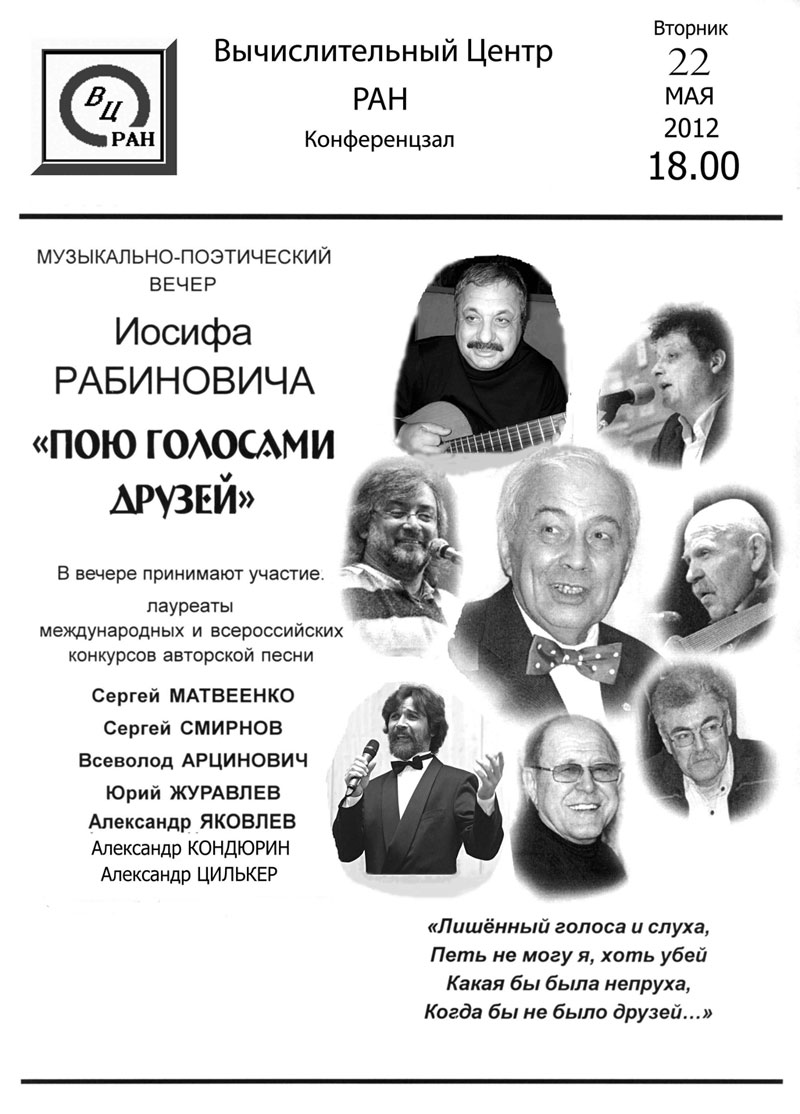 ВЦ
РАН

Вычислительный Центр
РАН
Конференцзал

Вторник
22
МАЯ
2012
18.00

МУЗЫКАЛЬНО-ПОЭТИЧЕСКИЙ
ВЕЧЕР

Иосифа
РАБИНОВИЧА

«ПОЮ ГОЛОСАМИ ДРУЗЕЙ»

В вечере принимают участие.
лауреаты
международных и всероссийских
конкурсов авторской песни

Сергей МАТВЕЕНКО
Сергей СМИРНОВ
Всеволод АРЦИНОВИЧ
Юрий ЖУРАВЛЕВ
Александр ЯКОВЛЕВ
Александр КОНДЮРИН
Александр ЦИЛЬКЕР

«Лишённый голоса и слуха,
Петь не могу я, хоть убей
Какая бы была непруха,
Когда бы не было друзей…»